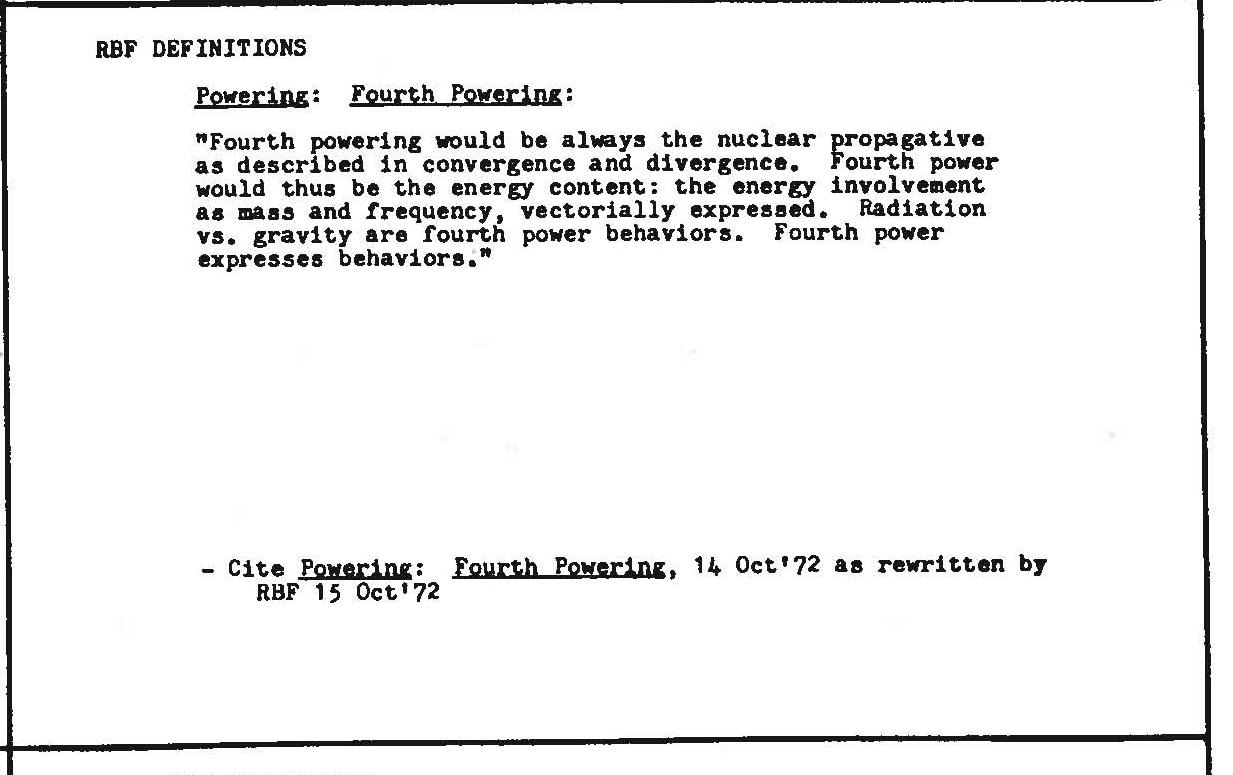 RBF DEFINITIONS

Powering: Fourth Powering:

"Fourth powering would be always the nuclear propagative as described in convergence and divergence. Fourth power would thus be the energy content: the energy involvement as mass and frequency, vectorially expressed. Radiation vs. gravity are fourth power behaviors. Fourth power expresses behaviors."

- Cite Powering: Fourth Powering, 14 Oct'72 as rewritten by RBF 15 Oct'72